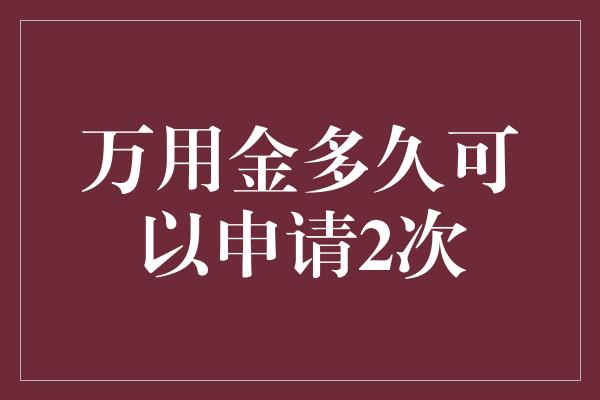 万用金多久可以申请2次